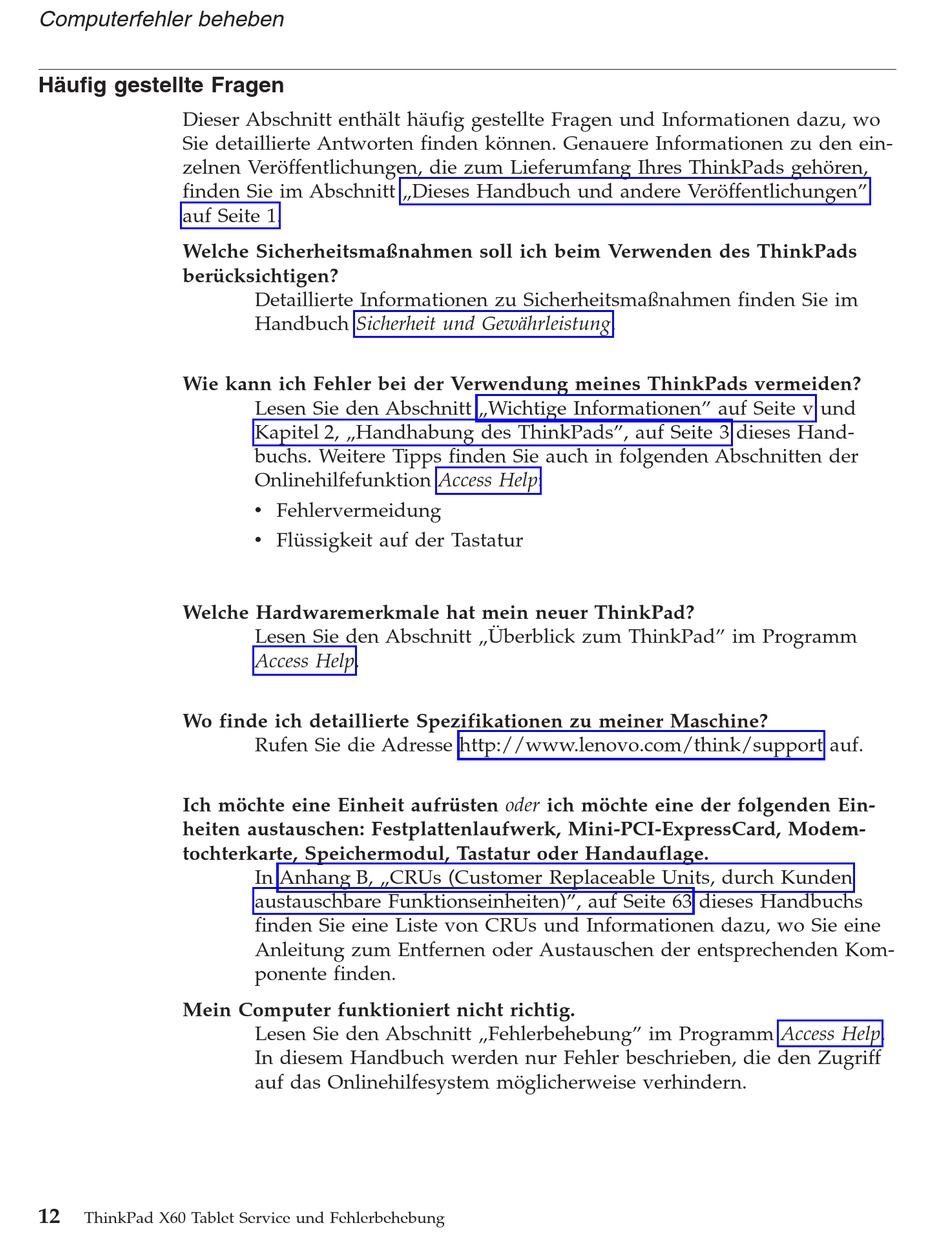 Computerfehler beheben

Häufig gestellte Fragen

Dieser Abschnitt enthält häufig gestellte Fragen und Informationen dazu, wo Sie detaillierte Antworten finden können. Genauere Informationen zu den einzelnen Veröffentlichungen, die zum Lieferumfang Ihres ThinkPads gehören, finden Sie im Abschnitt „Dieses Handbuch und andere Veröffentlichungen" auf Seite 1.

Welche Sicherheitsmaßnahmen soll ich beim Verwenden des ThinkPads berücksichtigen?
Detaillierte Informationen zu Sicherheitsmaßnahmen finden Sie im Handbuch Sicherheit und Gewährleistung.

Wie kann ich Fehler bei der Verwendung meines ThinkPads vermeiden?
Lesen Sie den Abschnitt „Wichtige Informationen" auf Seite v und Kapitel 2, „Handhabung des ThinkPads", auf Seite 3 dieses Handbuchs. Weitere Tipps finden Sie auch in folgenden Abschnitten der Onlinehilfefunktion Access Help:
• Fehlervermeidung
• Flüssigkeit auf der Tastatur

Welche Hardwaremerkmale hat mein neuer ThinkPad?
Lesen Sie den Abschnitt „Überblick zum ThinkPad" im Programm Access Help.

Wo finde ich detaillierte Spezifikationen zu meiner Maschine?
Rufen Sie die Adresse http://www.lenovo.com/think/support auf.

Ich möchte eine Einheit aufrüsten oder ich möchte eine der folgenden Einheiten austauschen: Festplattenlaufwerk, Mini-PCI-ExpressCard, Modemtochterkarte, Speichermodul, Tastatur oder Handauflage.
In Anhang B, „CRUs (Customer Replaceable Units, durch Kunden austauschbare Funktionseinheiten)", auf Seite 63 dieses Handbuchs finden Sie eine Liste von CRUs und Informationen dazu, wo Sie eine Anleitung zum Entfernen oder Austauschen der entsprechenden Komponente finden.

Mein Computer funktioniert nicht richtig.
Lesen Sie den Abschnitt „Fehlerbehebung" im Programm Access Help. In diesem Handbuch werden nur Fehler beschrieben, die den Zugriff auf das Onlinehilfesystem möglicherweise verhindern.

12 ThinkPad X60 Tablet Service und Fehlerbehebung